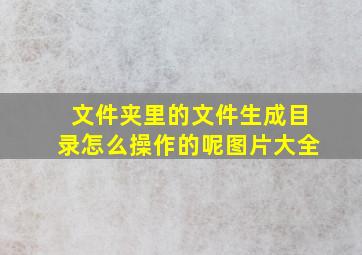 文件夹里的文件生成目录怎么操作的呢图片大全